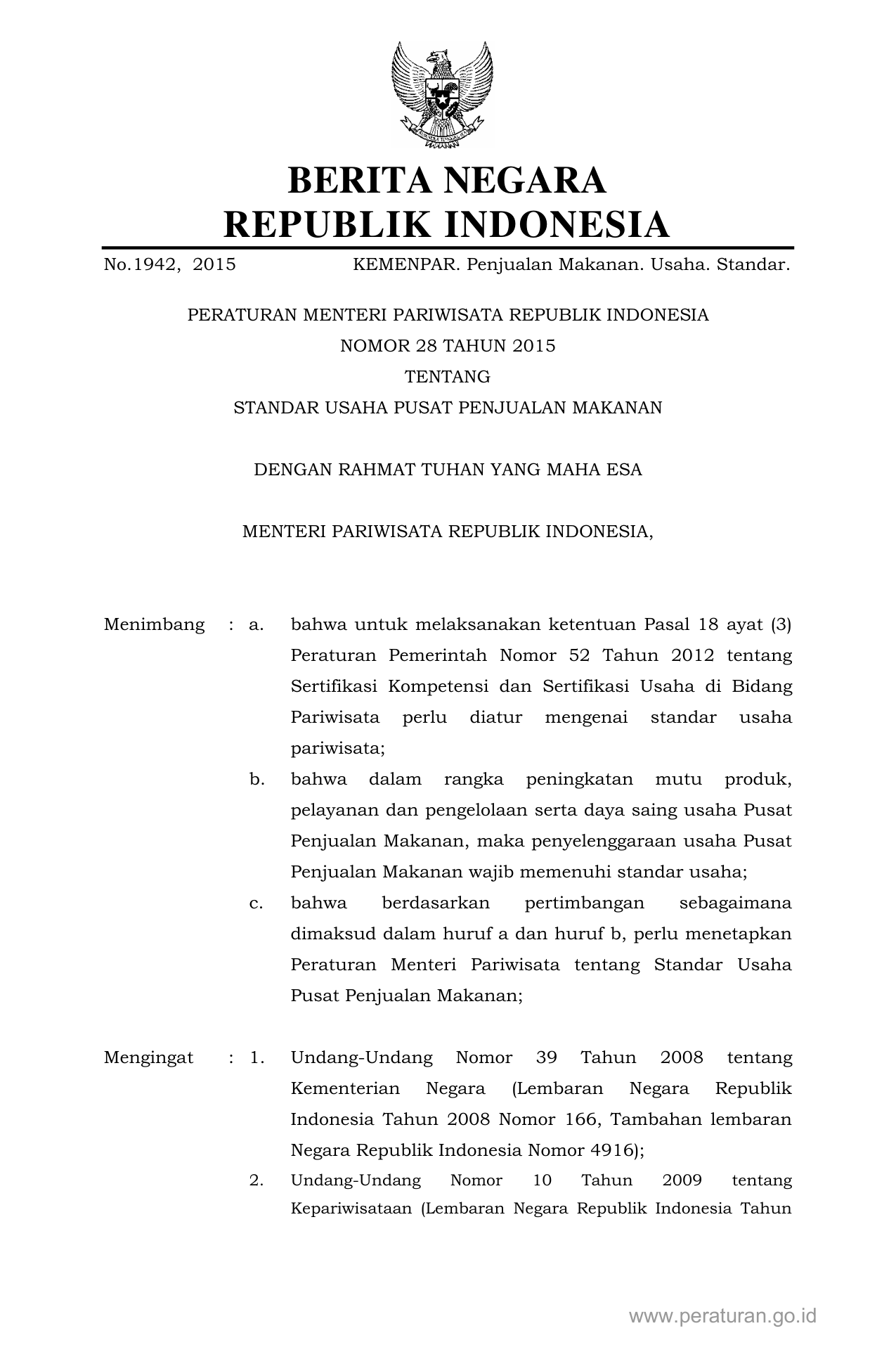 BERITA NEGARA
REPUBLIK INDONESIA

No.1942, 2015 KEMENPAR. Penjualan Makanan. Usaha. Standar.

PERATURAN MENTERI PARIWISATA REPUBLIK INDONESIA
NOMOR 28 TAHUN 2015
TENTANG
STANDAR USAHA PUSAT PENJUALAN MAKANAN

DENGAN RAHMAT TUHAN YANG MAHA ESA

MENTERI PARIWISATA REPUBLIK INDONESIA,

Menimbang : a. bahwa untuk melaksanakan ketentuan Pasal 18 ayat (3) Peraturan Pemerintah Nomor 52 Tahun 2012 tentang Sertifikasi Kompetensi dan Sertifikasi Usaha di Bidang Pariwisata perlu diatur mengenai standar usaha pariwisata;

b. bahwa dalam rangka peningkatan mutu produk, pelayanan dan pengelolaan serta daya saing usaha Pusat Penjualan Makanan, maka penyelenggaraan usaha Pusat Penjualan Makanan wajib memenuhi standar usaha;

c. bahwa berdasarkan pertimbangan sebagaimana dimaksud dalam huruf a dan huruf b, perlu menetapkan Peraturan Menteri Pariwisata tentang Standar Usaha Pusat Penjualan Makanan;

Mengingat : 1. Undang-Undang Nomor 39 Tahun 2008 tentang Kementerian Negara (Lembaran Negara Republik Indonesia Tahun 2008 Nomor 166, Tambahan lembaran Negara Republik Indonesia Nomor 4916);

2. Undang-Undang Nomor 10 Tahun 2009 tentang Kepariwisataan (Lembaran Negara Republik Indonesia Tahun

www.peraturan.go.id